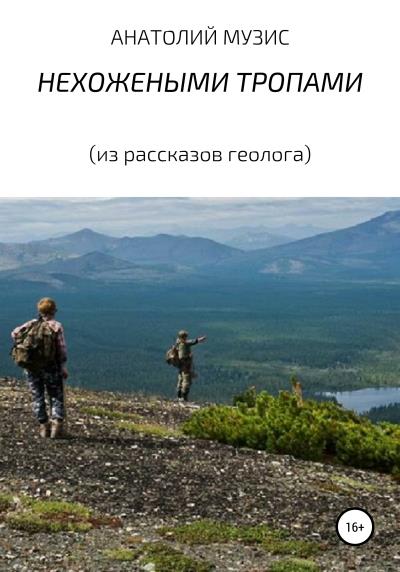 АНАТОЛИЙ МУЗИС

НЕХОЖЕНЫМИ ТРОПАМИ

(из рассказов геолога)

16+